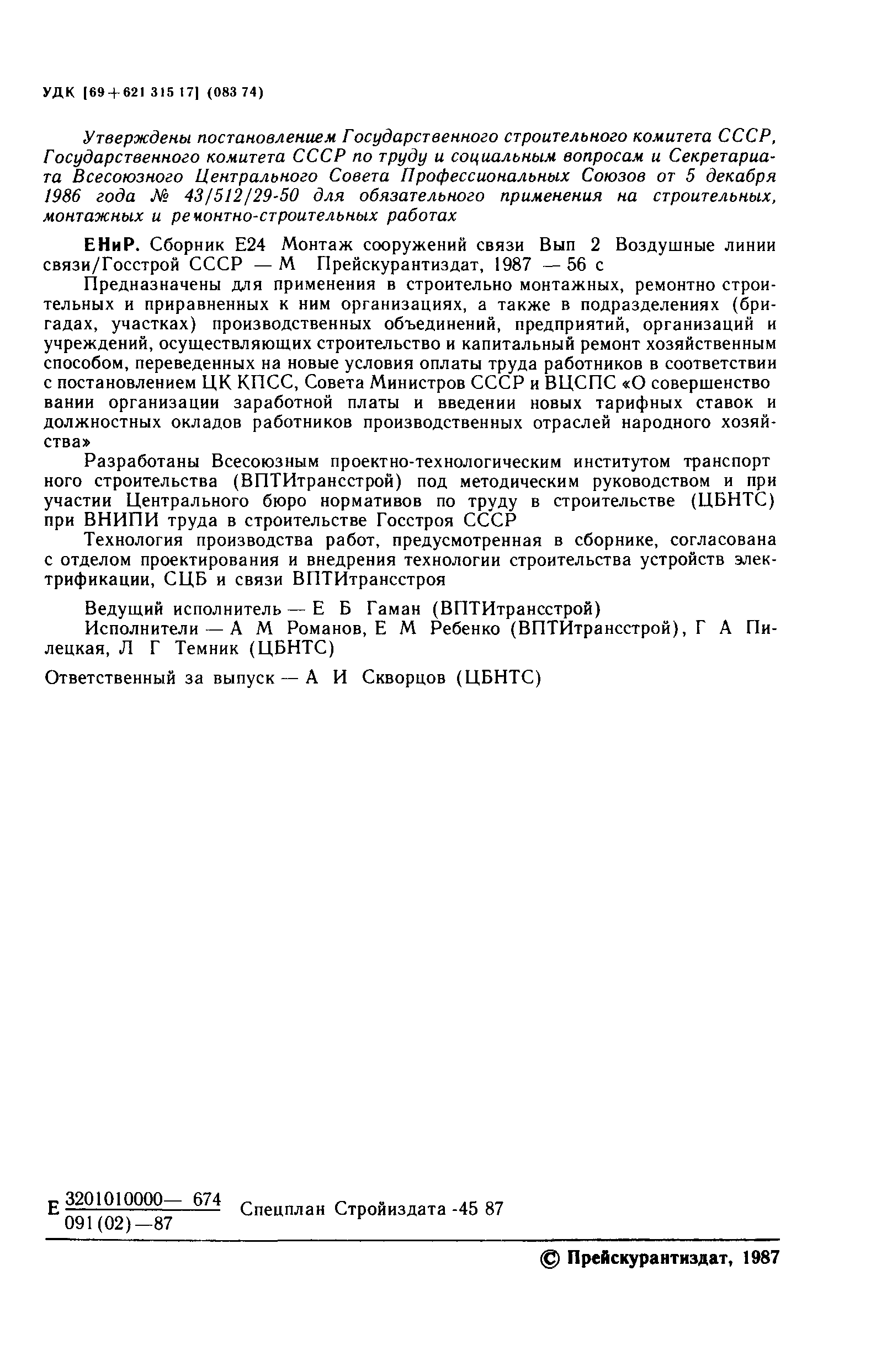 УДК [69+621 315 17] (083 74)

Утверждены постановлением Государственного строительного комитета СССР, Государственного комитета СССР по труду и социальным вопросам и Секретариата Всесоюзного Центрального Совета Профессиональных Союзов от 5 декабря 1986 года № 43/512/29-50 для обязательного применения на строительных, монтажных и ремонтно-строительных работах

ЕНиР. Сборник Е24 Монтаж сооружений связи Вып 2 Воздушные линии связи/Госстрой СССР — М Прейскурантиздат, 1987 — 56 с

Предназначены для применения в строительно монтажных, ремонтно строительных и приравненных к ним организациях, а также в подразделениях (бригадах, участках) производственных объединений, предприятий, организаций и учреждений, осуществляющих строительство и капитальный ремонт хозяйственным способом, переведенных на новые условия оплаты труда работников в соответствии с постановлением ЦК КПСС, Совета Министров СССР и ВЦСПС «О совершенство вании организации заработной платы и введении новых тарифных ставок и должностных окладов работников производственных отраслей народного хозяйства»

Разработаны Всесоюзным проектно-технологическим институтом транспорт ного строительства (ВПТИтрансстрой) под методическим руководством и при участии Центрального бюро нормативов по труду в строительстве (ЦБНТС) при ВНИПИ труда в строительстве Госстроя СССР

Технология производства работ, предусмотренная в сборнике, согласована с отделом проектирования и внедрения технологии строительства устройств электрификации, СЦБ и связи ВПТИтрансстроя

Ведущий исполнитель — Е Б Гаман (ВПТИтрансстрой)

Исполнители — А М Романов, Е М Ребенко (ВПТИтрансстрой), Г А Пилецкая, Л Г Темник (ЦБНТС)

Ответственный за выпуск — А И Скворцов (ЦБНТС)

Е $\frac{3201010000— 674}{091(02)—87}$ Спецплан Стройиздата -45 87

© Прейскурантиздат, 1987